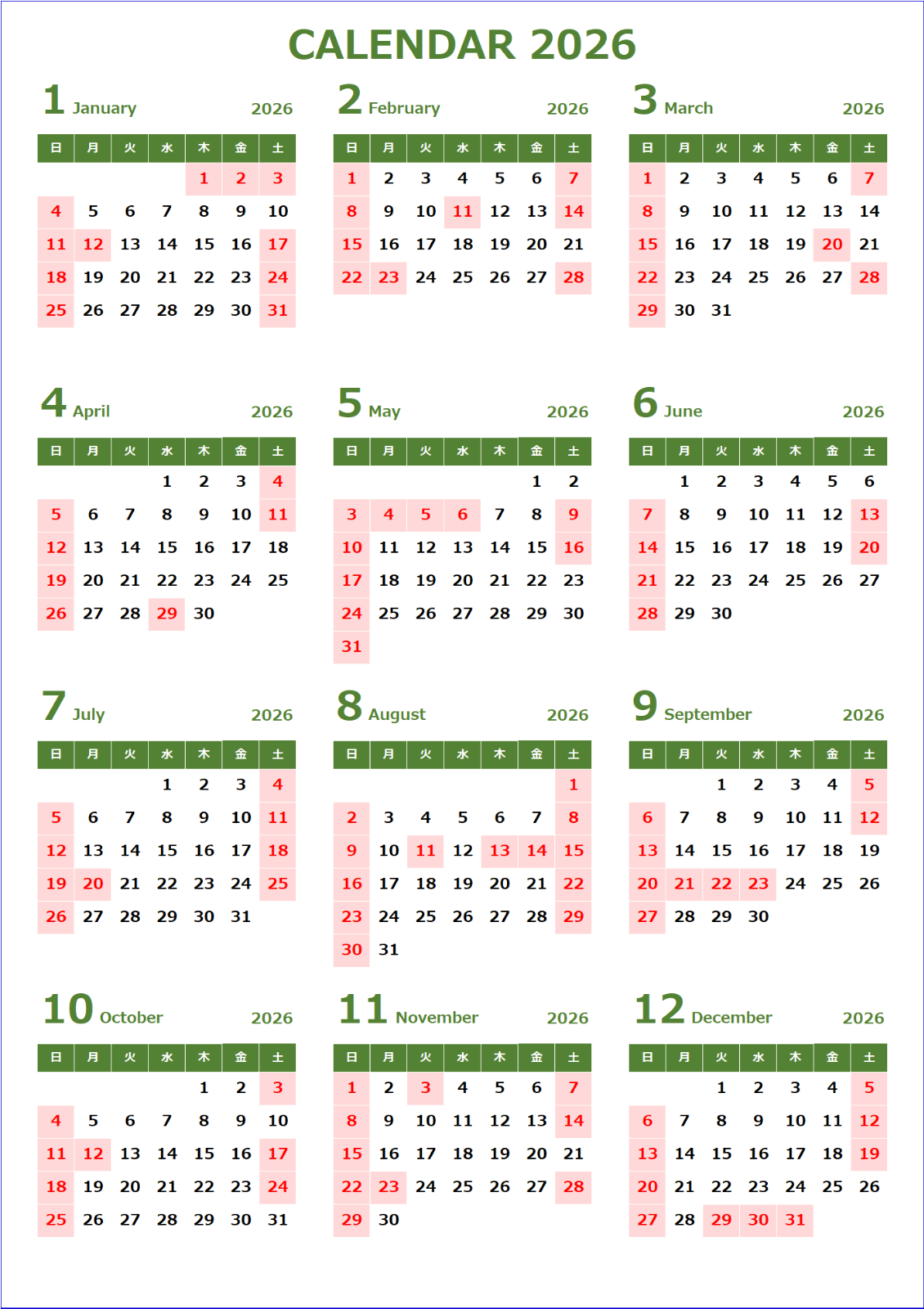 CALENDAR 2026

1 January 2026

| 日 | 月 | 火 | 水 | 木 | 金 | 土 |
|---|---|---|---|---|---|---|
|  |  |  |  | 1 | 2 | 3 |
| 4 | 5 | 6 | 7 | 8 | 9 | 10 |
| 11 | 12 | 13 | 14 | 15 | 16 | 17 |
| 18 | 19 | 20 | 21 | 22 | 23 | 24 |
| 25 | 26 | 27 | 28 | 29 | 30 | 31 |

2 February 2026

| 日 | 月 | 火 | 水 | 木 | 金 | 土 |
|---|---|---|---|---|---|---|
| 1 | 2 | 3 | 4 | 5 | 6 | 7 |
| 8 | 9 | 10 | 11 | 12 | 13 | 14 |
| 15 | 16 | 17 | 18 | 19 | 20 | 21 |
| 22 | 23 | 24 | 25 | 26 | 27 | 28 |

3 March 2026

| 日 | 月 | 火 | 水 | 木 | 金 | 土 |
|---|---|---|---|---|---|---|
| 1 | 2 | 3 | 4 | 5 | 6 | 7 |
| 8 | 9 | 10 | 11 | 12 | 13 | 14 |
| 15 | 16 | 17 | 18 | 19 | 20 | 21 |
| 22 | 23 | 24 | 25 | 26 | 27 | 28 |
| 29 | 30 | 31 |  |  |  |  |

4 April 2026

| 日 | 月 | 火 | 水 | 木 | 金 | 土 |
|---|---|---|---|---|---|---|
|  |  |  | 1 | 2 | 3 | 4 |
| 5 | 6 | 7 | 8 | 9 | 10 | 11 |
| 12 | 13 | 14 | 15 | 16 | 17 | 18 |
| 19 | 20 | 21 | 22 | 23 | 24 | 25 |
| 26 | 27 | 28 | 29 | 30 |  |  |

5 May 2026

| 日 | 月 | 火 | 水 | 木 | 金 | 土 |
|---|---|---|---|---|---|---|
|  |  |  |  |  | 1 | 2 |
| 3 | 4 | 5 | 6 | 7 | 8 | 9 |
| 10 | 11 | 12 | 13 | 14 | 15 | 16 |
| 17 | 18 | 19 | 20 | 21 | 22 | 23 |
| 24 | 25 | 26 | 27 | 28 | 29 | 30 |
| 31 |  |  |  |  |  |  |

6 June 2026

| 日 | 月 | 火 | 水 | 木 | 金 | 土 |
|---|---|---|---|---|---|---|
|  | 1 | 2 | 3 | 4 | 5 | 6 |
| 7 | 8 | 9 | 10 | 11 | 12 | 13 |
| 14 | 15 | 16 | 17 | 18 | 19 | 20 |
| 21 | 22 | 23 | 24 | 25 | 26 | 27 |
| 28 | 29 | 30 |  |  |  |  |

7 July 2026

| 日 | 月 | 火 | 水 | 木 | 金 | 土 |
|---|---|---|---|---|---|---|
|  |  |  | 1 | 2 | 3 | 4 |
| 5 | 6 | 7 | 8 | 9 | 10 | 11 |
| 12 | 13 | 14 | 15 | 16 | 17 | 18 |
| 19 | 20 | 21 | 22 | 23 | 24 | 25 |
| 26 | 27 | 28 | 29 | 30 | 31 |  |

8 August 2026

| 日 | 月 | 火 | 水 | 木 | 金 | 土 |
|---|---|---|---|---|---|---|
|  |  |  |  |  |  | 1 |
| 2 | 3 | 4 | 5 | 6 | 7 | 8 |
| 9 | 10 | 11 | 12 | 13 | 14 | 15 |
| 16 | 17 | 18 | 19 | 20 | 21 | 22 |
| 23 | 24 | 25 | 26 | 27 | 28 | 29 |
| 30 | 31 |  |  |  |  |  |

9 September 2026

| 日 | 月 | 火 | 水 | 木 | 金 | 土 |
|---|---|---|---|---|---|---|
|  |  | 1 | 2 | 3 | 4 | 5 |
| 6 | 7 | 8 | 9 | 10 | 11 | 12 |
| 13 | 14 | 15 | 16 | 17 | 18 | 19 |
| 20 | 21 | 22 | 23 | 24 | 25 | 26 |
| 27 | 28 | 29 | 30 |  |  |  |

10 October 2026

| 日 | 月 | 火 | 水 | 木 | 金 | 土 |
|---|---|---|---|---|---|---|
|  |  |  |  | 1 | 2 | 3 |
| 4 | 5 | 6 | 7 | 8 | 9 | 10 |
| 11 | 12 | 13 | 14 | 15 | 16 | 17 |
| 18 | 19 | 20 | 21 | 22 | 23 | 24 |
| 25 | 26 | 27 | 28 | 29 | 30 | 31 |

11 November 2026

| 日 | 月 | 火 | 水 | 木 | 金 | 土 |
|---|---|---|---|---|---|---|
| 1 | 2 | 3 | 4 | 5 | 6 | 7 |
| 8 | 9 | 10 | 11 | 12 | 13 | 14 |
| 15 | 16 | 17 | 18 | 19 | 20 | 21 |
| 22 | 23 | 24 | 25 | 26 | 27 | 28 |
| 29 | 30 |  |  |  |  |  |

12 December 2026

| 日 | 月 | 火 | 水 | 木 | 金 | 土 |
|---|---|---|---|---|---|---|
|  |  | 1 | 2 | 3 | 4 | 5 |
| 6 | 7 | 8 | 9 | 10 | 11 | 12 |
| 13 | 14 | 15 | 16 | 17 | 18 | 19 |
| 20 | 21 | 22 | 23 | 24 | 25 | 26 |
| 27 | 28 | 29 | 30 | 31 |  |  |